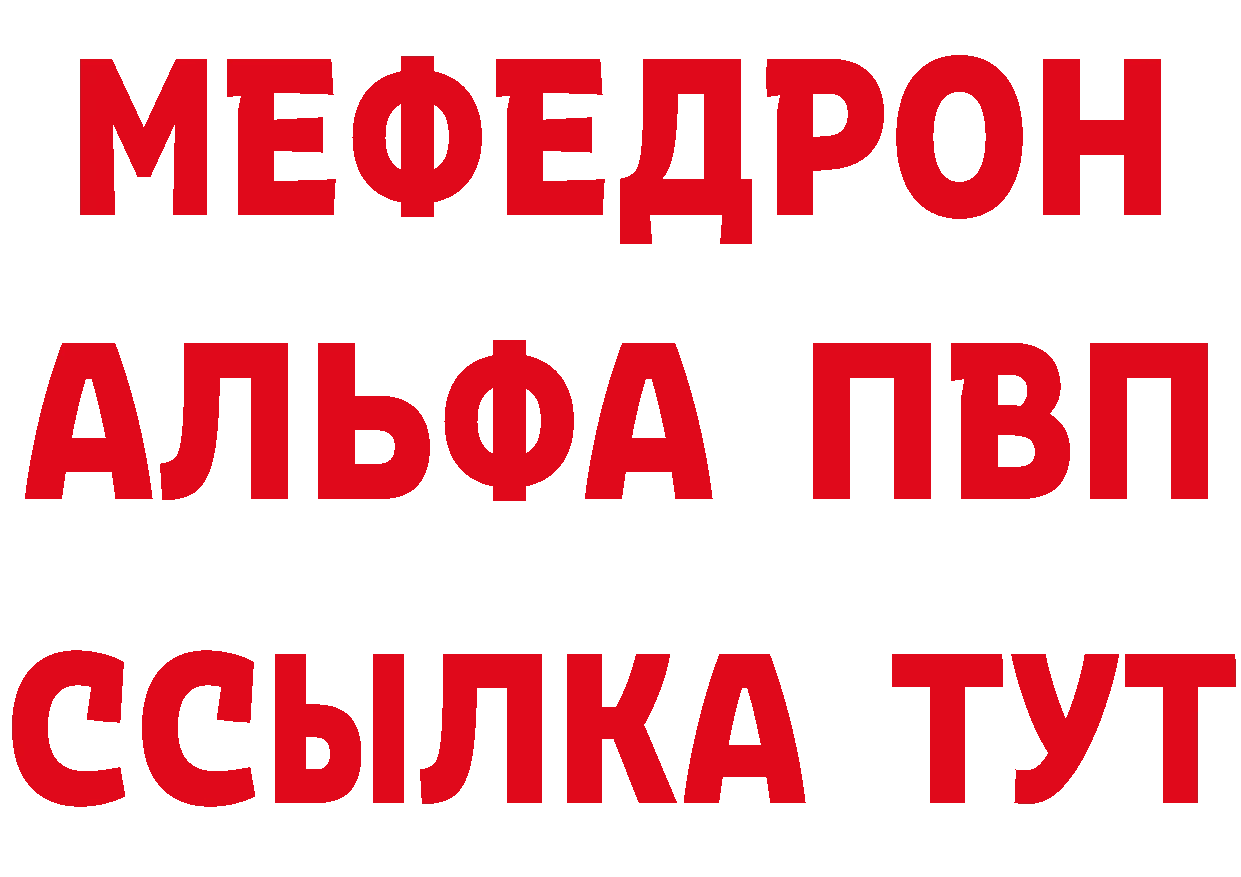 МЕФЕДРОН
АЛЬФА ПВП
ССЫЛКА ТУТ